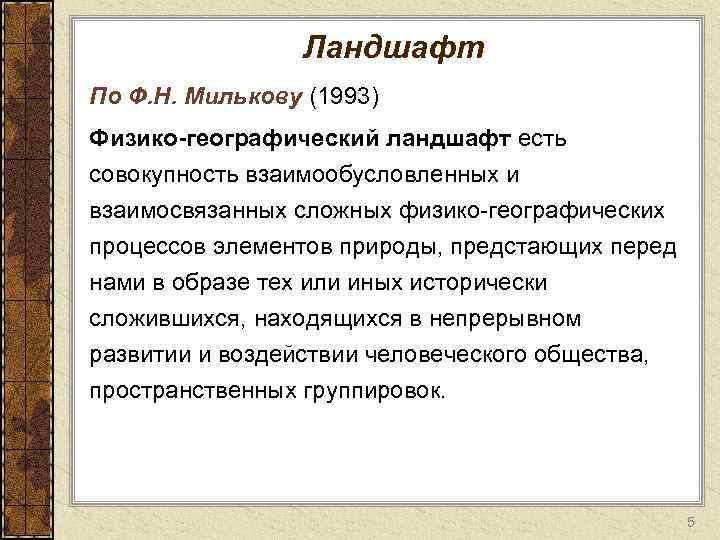 Ландшафт

По Ф.Н. Милькову (1993)

Физико-географический ландшафт есть совокупность взаимообусловленных и взаимосвязанных сложных физико-географических процессов элементов природы, предстающих перед нами в образе тех или иных исторически сложившихся, находящихся в непрерывном развитии и воздействии человеческого общества, пространственных группировок.

5